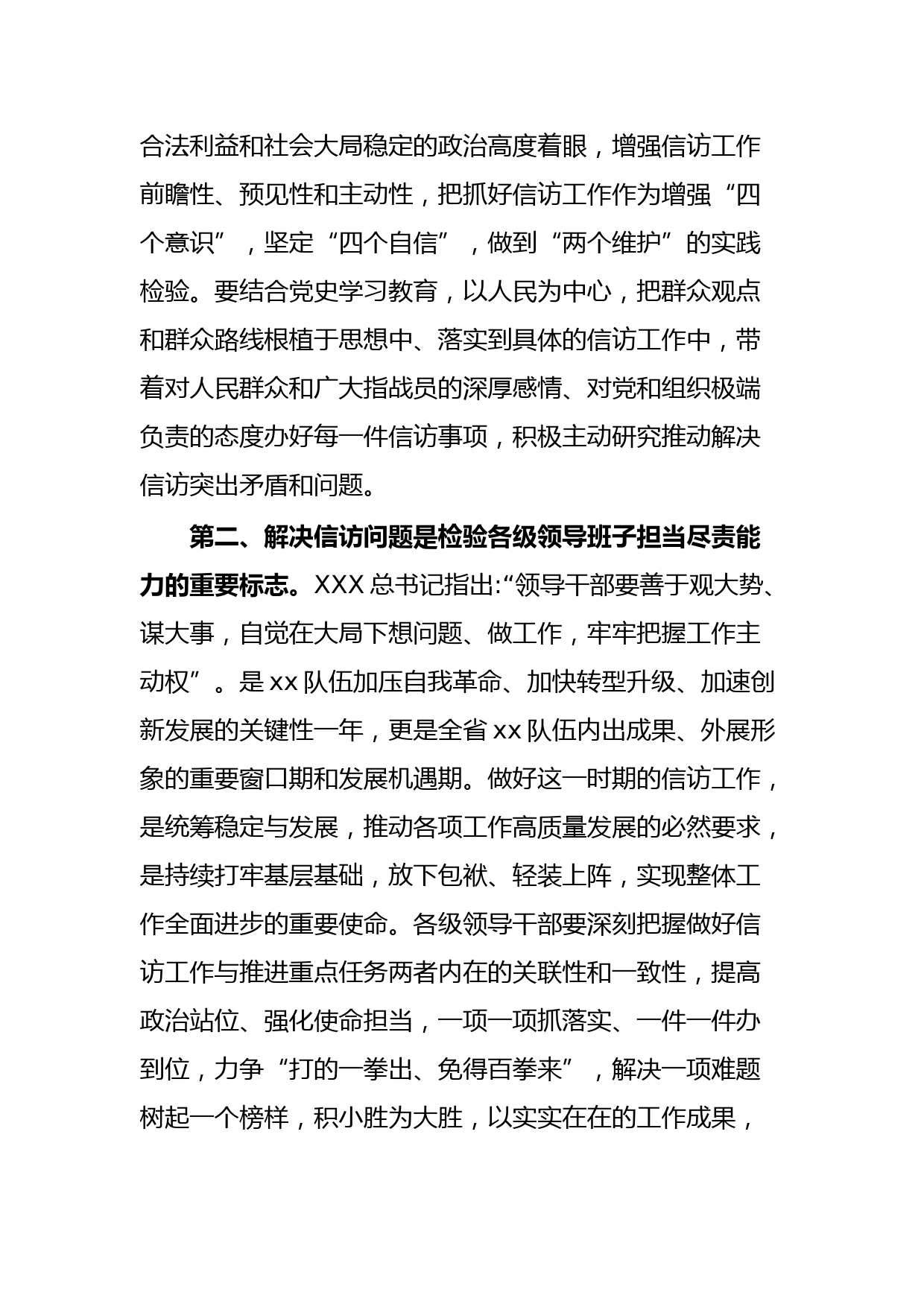 合法利益和社会大局稳定的政治高度着眼，增强信访工作前瞻性、预见性和主动性，把抓好信访工作作为增强“四个意识”，坚定“四个自信”，做到“两个维护”的实践检验。要结合党史学习教育，以人民为中心，把群众观点和群众路线根植于思想中、落实到具体的信访工作中，带着对人民群众和广大指战员的深厚感情、对党和组织极端负责的态度办好每一件信访事项，积极主动研究推动解决信访突出矛盾和问题。

第二、解决信访问题是检验各级领导班子担当尽责能力的重要标志。XXX 总书记指出:“领导干部要善于观大势、谋大事，自觉在大局下想问题、做工作，牢牢把握工作主动权”。是 xx 队伍加压自我革命、加快转型升级、加速创新发展的关键性一年，更是全省 xx 队伍内出成果、外展形象的重要窗口期和发展机遇期。做好这一时期的信访工作，是统筹稳定与发展，推动各项工作高质量发展的必然要求，是持续打牢基层基础，放下包袱、轻装上阵，实现整体工作全面进步的重要使命。各级领导干部要深刻把握做好信访工作与推进重点任务两者内在的关联性和一致性，提高政治站位、强化使命担当，一项一项抓落实、一件一件办到位，力争“打的一拳出、免得百拳来”，解决一项难题树起一个榜样，积小胜为大胜，以实实在在的工作成果，